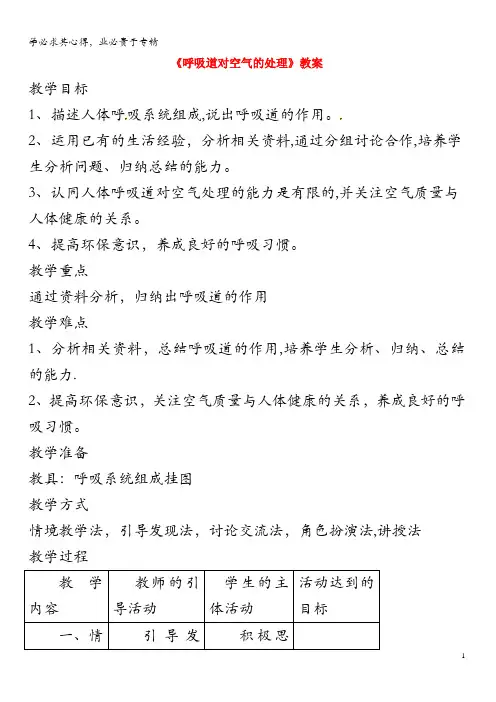 学必求其心得，业必贵于专精

《呼吸道对空气的处理》教案

教学目标

1、描述人体呼吸系统组成,说出呼吸道的作用。.

2、运用已有的生活经验，分析相关资料,通过分组讨论合作,培养学生分析问题、归纳总结的能力。

3、认同人体呼吸道对空气处理的能力是有限的,并关注空气质量与人体健康的关系。

4、提高环保意识，养成良好的呼吸习惯。

教学重点

通过资料分析，归纳出呼吸道的作用

教学难点

1、分析相关资料，总结呼吸道的作用,培养学生分析、归纳、总结的能力.

2、提高环保意识，关注空气质量与人体健康的关系，养成良好的呼吸习惯。

教学准备

教具：呼吸系统组成挂图

教学方式

情境教学法，引导发现法，讨论交流法，角色扮演法,讲授法

教学过程

| 教学内容 | 教师的引导活动 | 学生的主体活动 | 活动达到的目标 |
|---|---|---|---|
| 一、情 | 引导发 | 积极思 | |

1